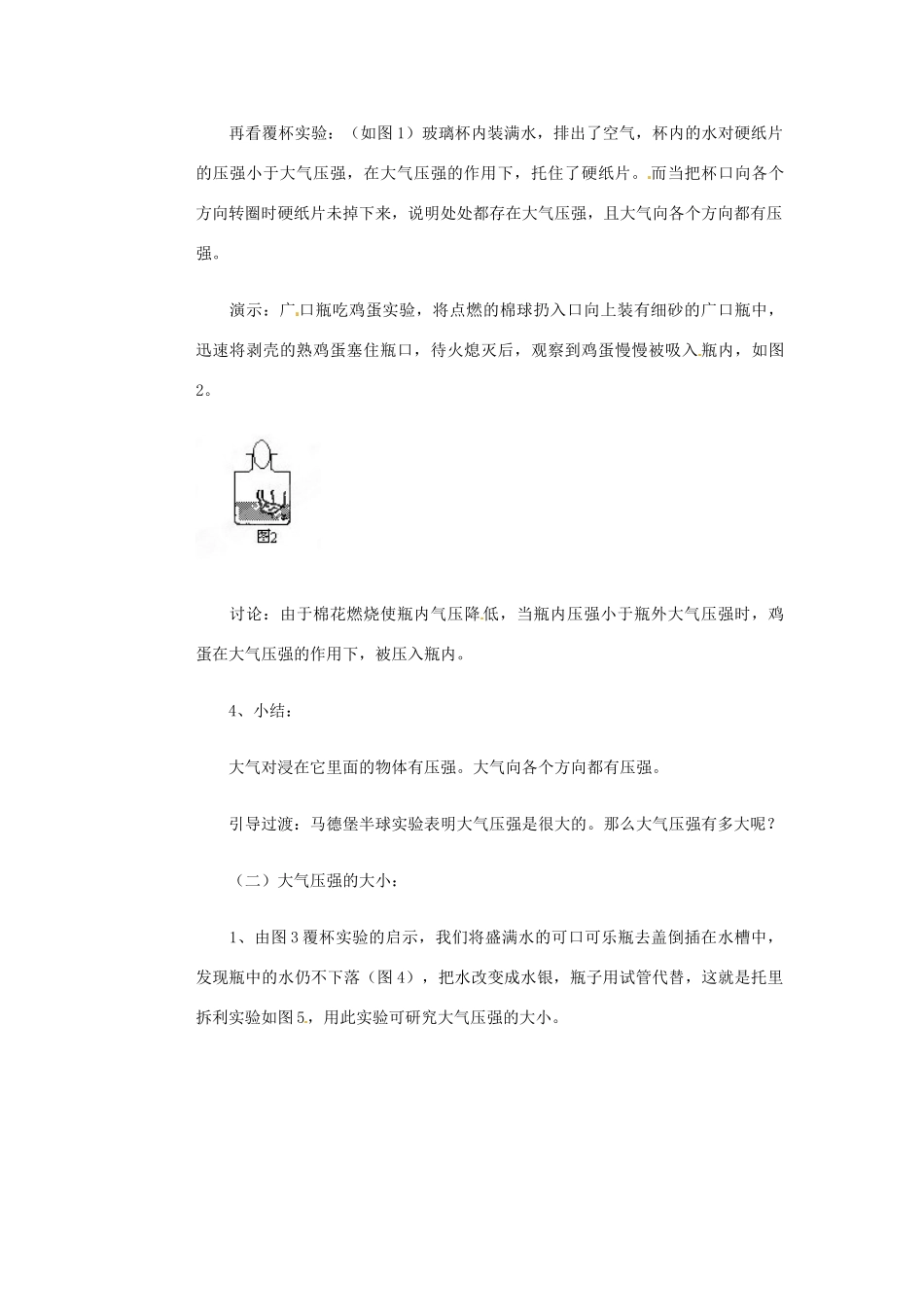 再看覆杯实验：（如图1）玻璃杯内装满水，排出了空气，杯内的水对硬纸片的压强小于大气压强，在大气压强的作用下，托住了硬纸片。而当把杯口向各个方向转圈时硬纸片未掉下来，说明处处都存在大气压强，且大气向各个方向都有压强。

演示：广口瓶吃鸡蛋实验，将点燃的棉球扔入口向上装有细砂的广口瓶中，迅速将剥壳的熟鸡蛋塞住瓶口，待火熄灭后，观察到鸡蛋慢慢被吸入瓶内，如图2。

图2

讨论：由于棉花燃烧使瓶内气压降低，当瓶内压强小于瓶外大气压强时，鸡蛋在大气压强的作用下，被压入瓶内。

4、小结：

大气对浸在它里面的物体有压强。大气向各个方向都有压强。

引导过渡：马德堡半球实验表明大气压强是很大的。那么大气压强有多大呢？

（二）大气压强的大小：

1、由图3覆杯实验的启示，我们将盛满水的可口可乐瓶去盖倒插在水槽中，发现瓶中的水仍不下落（图4），把水改变成水银，瓶子用试管代替，这就是托里拆利实验如图5，用此实验可研究大气压强的大小。